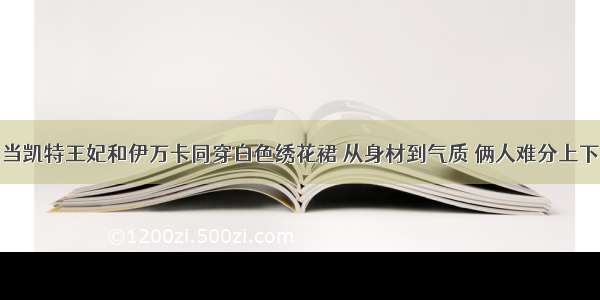 当凯特王妃和伊万卡同穿白色绣花裙 从身材到气质 俩人难分上下

©1200zi.500zi.com